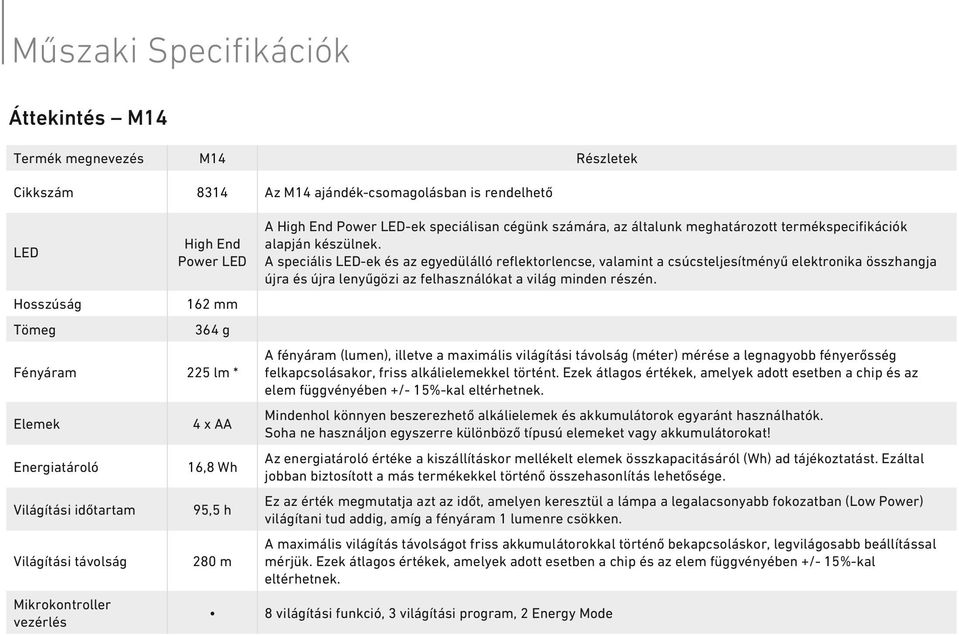 Műszaki Specifikációk

Áttekintés – M14

| Termék megnevezés | M14 | Részletek |
|---|---|---|
| Cikkszám | 8314 | Az M14 ajándék-csomagolásban is rendelhető |
| LED | High End Power LED | A High End Power LED-ek speciálisan cégünk számára, az általunk meghatározott termékspecifikációk alapján készülnek. A speciális LED-ek és az egyedülálló reflektorlencse, valamint a csúcsteljesítményű elektronika összhangja újra és újra lenyűgözi az felhasználókat a világ minden részén. |
| Hosszúság | 162 mm | |
| Tömeg | 364 g | |
| Fényáram | 225 lm * | A fényáram (lumen), illetve a maximális világítási távolság (méter) mérése a legnagyobb fényerősség felkapcsolásakor, friss alkálielemekkel történt. Ezek átlagos értékek, amelyek adott esetben a chip és az elem függvényében +/- 15%-kal eltérhetnek. |
| Elemek | 4 x AA | Mindenhol könnyen beszerezhető alkálielemek és akkumulátorok egyaránt használhatók. Soha ne használjon egyszerre különböző típusú elemeket vagy akkumulátorokat! |
| Energiatároló | 16,8 Wh | Az energiatároló értéke a kiszállításkor mellékelt elemek összkapacitásáról (Wh) ad tájékoztatást. Ezáltal jobban biztosított a más termékekkel történő összehasonlítás lehetősége. |
| Világítási időtartam | 95,5 h | Ez az érték megmutatja azt az időt, amelyen keresztül a lámpa a legalacsonyabb fokozatban (Low Power) világítani tud addig, amíg a fényáram 1 lumenre csökken. |
| Világítási távolság | 280 m | A maximális világítás távolságot friss akkumulátorokkal történő bekapcsoláskor, legvilágosabb beállítással mérjük. Ezek átlagos értékek, amelyek adott esetben a chip és az elem függvényében +/- 15%-kal eltérhetnek. |
| Mikrokontroller vezérlés | • | 8 világítási funkció, 3 világítási program, 2 Energy Mode |